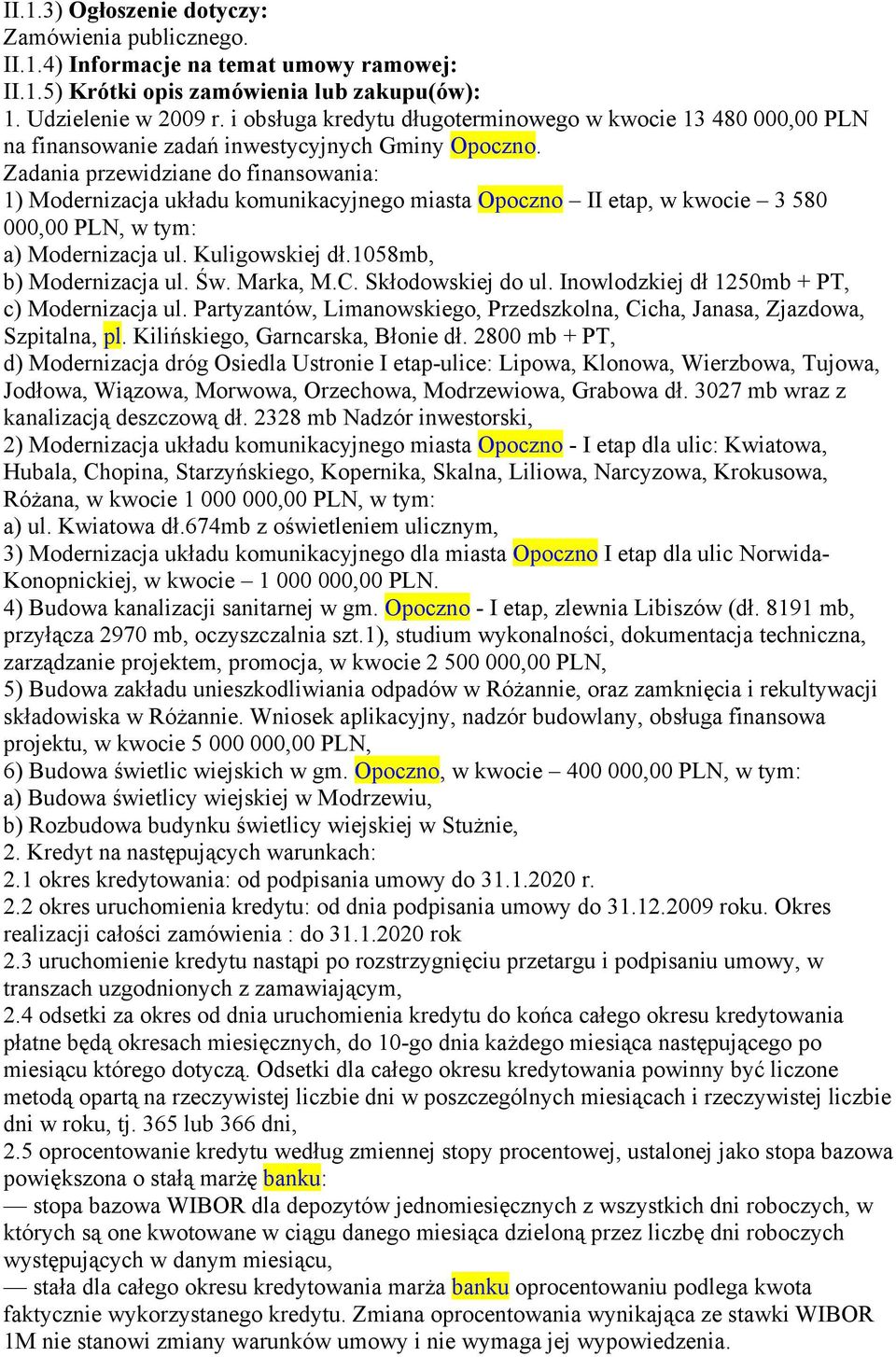 II.1.3) Ogłoszenie dotyczy:
Zamówienia publicznego.
II.1.4) Informacje na temat umowy ramowej:
II.1.5) Krótki opis zamówienia lub zakupu(ów):
1. Udzielenie w 2009 r. i obsługa kredytu długoterminowego w kwocie 13 480 000,00 PLN na finansowanie zadań inwestycyjnych Gminy Opoczno.
Zadania przewidziane do finansowania:
1) Modernizacja układu komunikacyjnego miasta Opoczno – II etap, w kwocie – 3 580 000,00 PLN, w tym:
a) Modernizacja ul. Kuligowskiej dł.1058mb,
b) Modernizacja ul. Św. Marka, M.C. Skłodowskiej do ul. Inowlodzkiej dł 1250mb + PT,
c) Modernizacja ul. Partyzantów, Limanowskiego, Przedszkolna, Cicha, Janasa, Zjazdowa, Szpitalna, pl. Kilińskiego, Garncarska, Błonie dł. 2800 mb + PT,
d) Modernizacja dróg Osiedla Ustronie I etap-ulice: Lipowa, Klonowa, Wierzbowa, Tujowa, Jodłowa, Wiązowa, Morwowa, Orzechowa, Modrzewiowa, Grabowa dł. 3027 mb wraz z kanalizacją deszczową dł. 2328 mb Nadzór inwestorski,
2) Modernizacja układu komunikacyjnego miasta Opoczno - I etap dla ulic: Kwiatowa, Hubala, Chopina, Starzyńskiego, Kopernika, Skalna, Liliowa, Narcyzowa, Krokusowa, Różana, w kwocie 1 000 000,00 PLN, w tym:
a) ul. Kwiatowa dł.674mb z oświetleniem ulicznym,
3) Modernizacja układu komunikacyjnego dla miasta Opoczno I etap dla ulic Norwida-Konopnickiej, w kwocie – 1 000 000,00 PLN.
4) Budowa kanalizacji sanitarnej w gm. Opoczno - I etap, zlewnia Libiszów (dł. 8191 mb, przyłącza 2970 mb, oczyszczalnia szt.1), studium wykonalności, dokumentacja techniczna, zarządzanie projektem, promocja, w kwocie 2 500 000,00 PLN,
5) Budowa zakładu unieszkodliwiania odpadów w Różannie, oraz zamknięcia i rekultywacji składowiska w Różannie. Wniosek aplikacyjny, nadzór budowlany, obsługa finansowa projektu, w kwocie 5 000 000,00 PLN,
6) Budowa świetlic wiejskich w gm. Opoczno, w kwocie – 400 000,00 PLN, w tym:
a) Budowa świetlicy wiejskiej w Modrzewiu,
b) Rozbudowa budynku świetlicy wiejskiej w Stużnie,
2. Kredyt na następujących warunkach:
2.1 okres kredytowania: od podpisania umowy do 31.1.2020 r.
2.2 okres uruchomienia kredytu: od dnia podpisania umowy do 31.12.2009 roku. Okres realizacji całości zamówienia : do 31.1.2020 rok
2.3 uruchomienie kredytu nastąpi po rozstrzygnięciu przetargu i podpisaniu umowy, w transzach uzgodnionych z zamawiającym,
2.4 odsetki za okres od dnia uruchomienia kredytu do końca całego okresu kredytowania płatne będą okresach miesięcznych, do 10-go dnia każdego miesiąca następującego po miesiącu którego dotyczą. Odsetki dla całego okresu kredytowania powinny być liczone metodą opartą na rzeczywistej liczbie dni w poszczególnych miesiącach i rzeczywistej liczbie dni w roku, tj. 365 lub 366 dni,
2.5 oprocentowanie kredytu według zmiennej stopy procentowej, ustalonej jako stopa bazowa powiększona o stałą marżę banku:
— stopa bazowa WIBOR dla depozytów jednomiesięcznych z wszystkich dni roboczych, w których są one kwotowane w ciągu danego miesiąca dzieloną przez liczbę dni roboczych występujących w danym miesiącu,
— stała dla całego okresu kredytowania marża banku oprocentowaniu podlega kwota faktycznie wykorzystanego kredytu. Zmiana oprocentowania wynikająca ze stawki WIBOR 1M nie stanowi zmiany warunków umowy i nie wymaga jej wypowiedzenia.